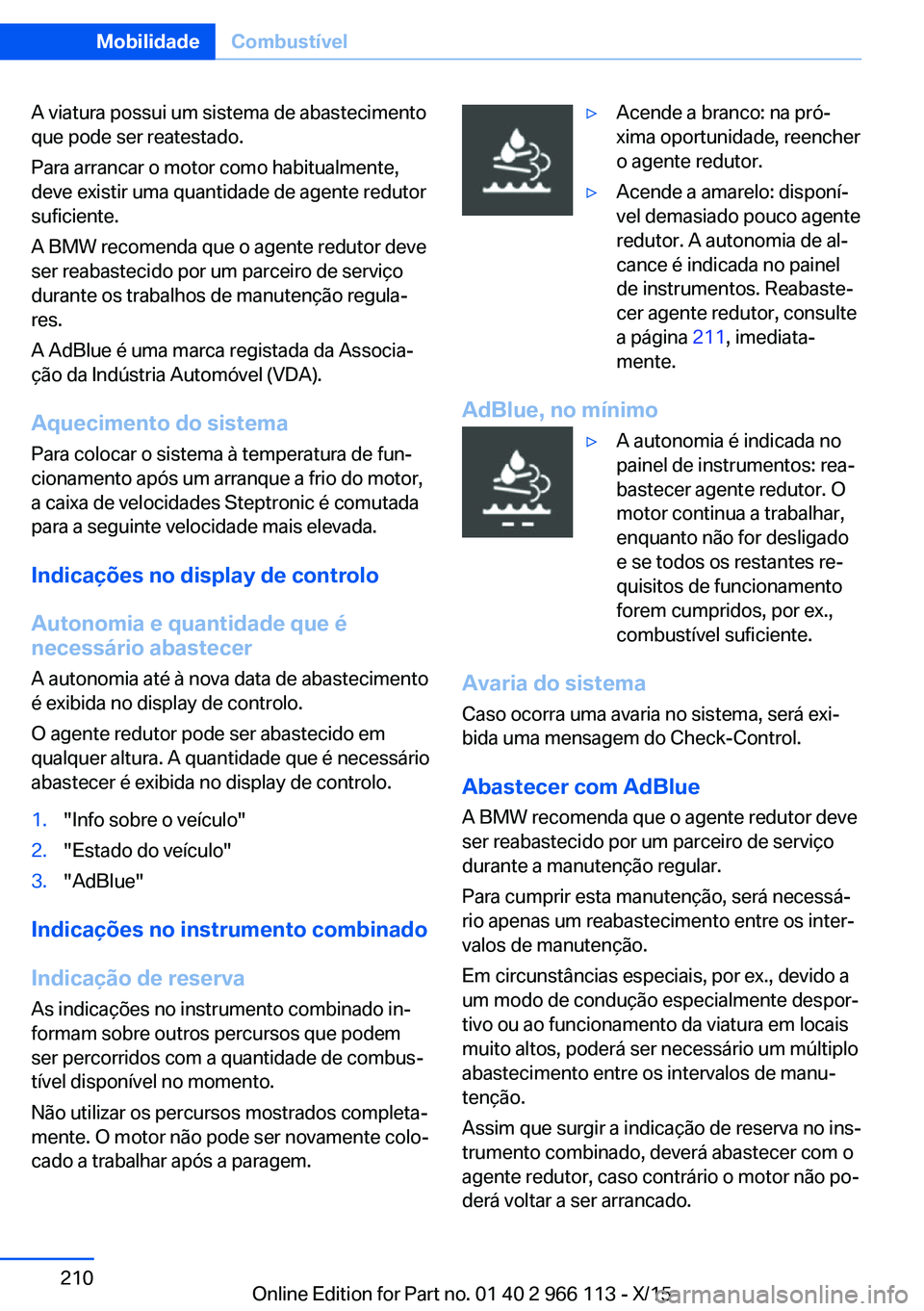 Mobilidade Combustível

A viatura possui um sistema de abastecimento que pode ser reatestado.

Para arrancar o motor como habitualmente, deve existir uma quantidade de agente redutor suficiente.

A BMW recomenda que o agente redutor deve ser reabastecido por um parceiro de serviço durante os trabalhos de manutenção regulares.

A AdBlue é uma marca registada da Associação da Indústria Automóvel (VDA).

Aquecimento do sistema

Para colocar o sistema à temperatura de funcionamento após um arranque a frio do motor, a caixa de velocidades Steptronic é comutada para a seguinte velocidade mais elevada.

Indicações no display de controlo

Autonomia e quantidade que é necessário abastecer

A autonomia até à nova data de abastecimento é exibida no display de controlo.

O agente redutor pode ser abastecido em qualquer altura. A quantidade que é necessário abastecer é exibida no display de controlo.

1. "Info sobre o veículo"
2. "Estado do veículo"
3. "AdBlue"

Indicações no instrumento combinado

Indicação de reserva

As indicações no instrumento combinado informam sobre outros percursos que podem ser percorridos com a quantidade de combustível disponível no momento.

Não utilizar os percursos mostrados completamente. O motor não pode ser novamente colocado a trabalhar após a paragem.

▷ Acende a branco: na próxima oportunidade, reencher o agente redutor.

▷ Acende a amarelo: disponível demasiado pouco agente redutor. A autonomia de alcance é indicada no painel de instrumentos. Reabastecer agente redutor, consulte a página 211, imediatamente.

AdBlue, no mínimo

▷ A autonomia é indicada no painel de instrumentos: reabastecer agente redutor. O motor continua a trabalhar, enquanto não for desligado e se todos os restantes requisitos de funcionamento forem cumpridos, por ex., combustível suficiente.

Avaria do sistema

Caso ocorra uma avaria no sistema, será exibida uma mensagem do Check-Control.

Abastecer com AdBlue

A BMW recomenda que o agente redutor deve ser reabastecido por um parceiro de serviço durante a manutenção regular.

Para cumprir esta manutenção, será necessário apenas um reabastecimento entre os intervalos de manutenção.

Em circunstâncias especiais, por ex., devido a um modo de condução especialmente desportivo ou ao funcionamento da viatura em locais muito altos, poderá ser necessário um múltiplo abastecimento entre os intervalos de manutenção.

Assim que surgir a indicação de reserva no instrumento combinado, deverá abastecer com o agente redutor, caso contrário o motor não poderá voltar a ser arrancado.

210

Online Edition for Part no. 01 40 2 966 113 - X/15 carmanualsonline.info